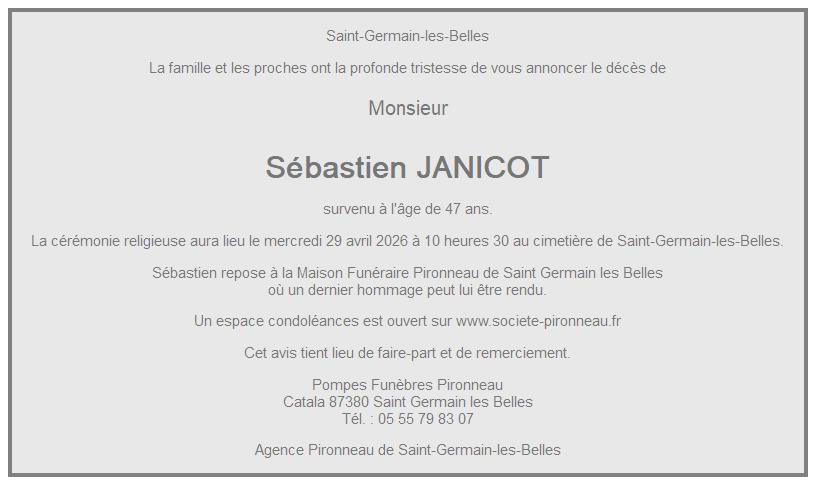 Saint-Germain-les-Belles

La famille et les proches ont la profonde tristesse de vous annoncer le décès de

Monsieur

Sébastien JANICOT

survenu à l'âge de 47 ans.

La cérémonie religieuse aura lieu le mercredi 29 avril 2026 à 10 heures 30 au cimetière de Saint-Germain-les-Belles.

Sébastien repose à la Maison Funéraire Pironneau de Saint Germain les Belles
où un dernier hommage peut lui être rendu.

Un espace condoléances est ouvert sur www.societe-pironneau.fr

Cet avis tient lieu de faire-part et de remerciement.

Pompes Funèbres Pironneau
Catala 87380 Saint Germain les Belles
Tél. : 05 55 79 83 07

Agence Pironneau de Saint-Germain-les-Belles